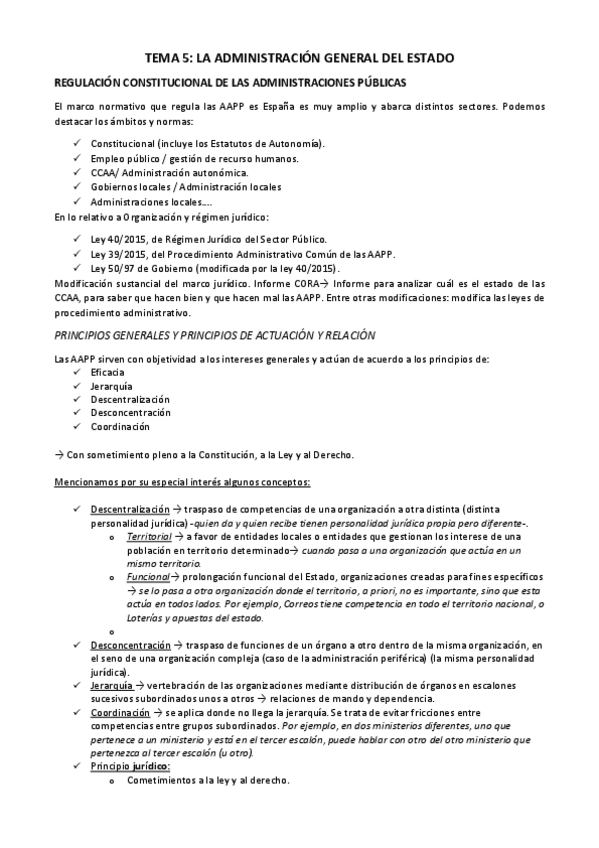 TEMA 5: LA ADMINISTRACIÓN GENERAL DEL ESTADO

REGULACIÓN CONSTITUCIONAL DE LAS ADMINISTRACIONES PÚBLICAS

El marco normativo que regula las AAPP es España es muy amplio y abarca distintos sectores. Podemos destacar los ámbitos y normas:

✓ Constitucional (incluye los Estatutos de Autonomía).
✓ Empleo público / gestión de recurso humanos.
✓ CCAA/ Administración autonómica.
✓ Gobiernos locales / Administración locales
✓ Administraciones locales….

En lo relativo a Organización y régimen jurídico:

✓ Ley 40/2015, de Régimen Jurídico del Sector Público.
✓ Ley 39/2015, del Procedimiento Administrativo Común de las AAPP.
✓ Ley 50/97 de Gobierno (modificada por la ley 40/2015).

Modificación sustancial del marco jurídico. Informe CORA→ Informe para analizar cuál es el estado de las CCAA, para saber que hacen bien y que hacen mal las AAPP. Entre otras modificaciones: modifica las leyes de procedimiento administrativo.

PRINCIPIOS GENERALES Y PRINCIPIOS DE ACTUACIÓN Y RELACIÓN

Las AAPP sirven con objetividad a los intereses generales y actúan de acuerdo a los principios de:
✓ Eficacia
✓ Jerarquía
✓ Descentralización
✓ Desconcentración
✓ Coordinación

→ Con sometimiento pleno a la Constitución, a la Ley y al Derecho.

Mencionamos por su especial interés algunos conceptos:

✓ Descentralización → traspaso de competencias de una organización a otra distinta (distinta personalidad jurídica) -quien da y quien recibe tienen personalidad jurídica propia pero diferente-.
o Territorial → a favor de entidades locales o entidades que gestionan los interese de una población en territorio determinado→ cuando pasa a una organización que actúa en un mismo territorio.
o Funcional→ prolongación funcional del Estado, organizaciones creadas para fines específicos → se lo pasa a otra organización donde el territorio, a priori, no es importante, sino que esta actúa en todos lados. Por ejemplo, Correos tiene competencia en todo el territorio nacional, o Loterías y apuestas del estado.
o
✓ Desconcentración → traspaso de funciones de un órgano a otro dentro de la misma organización, en el seno de una organización compleja (caso de la administración periférica) (la misma personalidad jurídica).
✓ Jerarquía → vertebración de las organizaciones mediante distribución de órganos en escalones sucesivos subordinados unos a otros → relaciones de mando y dependencia.
✓ Coordinación → se aplica donde no llega la jerarquía. Se trata de evitar fricciones entre competencias entre grupos subordinados. Por ejemplo, en dos ministerios diferentes, uno que pertenece a un ministerio y está en el tercer escalón, puede hablar con otro del otro ministerio que pertenezca al tercer escalón (u otro).
✓ Principio jurídico:
o Cometimientos a la ley y al derecho.